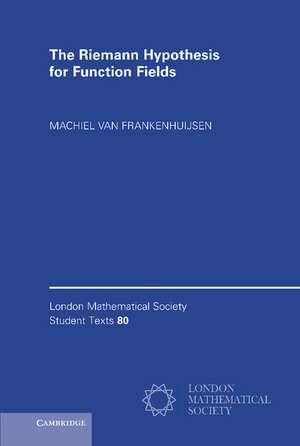 The Riemann Hypothesis for Function Fields

MACHIEL VAN FRANKENHUIJSEN

London Mathematical Society Student Texts 80

LONDON MATHEMATICAL SOCIETY

CAMBRIDGE